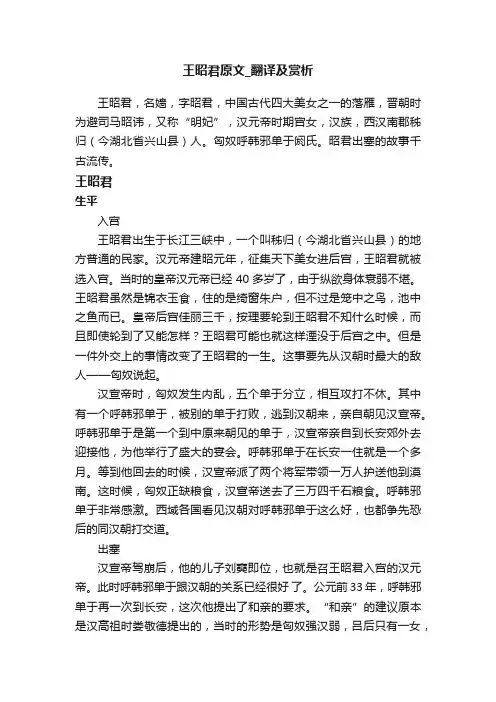 王昭君原文_翻译及赏析

王昭君，名嫱，字昭君，中国古代四大美女之一的落雁，晋朝时为避司马昭讳，又称“明妃”，汉元帝时期宫女，汉族，西汉南郡秭归（今湖北省兴山县）人。匈奴呼韩邪单于阏氏。昭君出塞的故事千古流传。

王昭君

生平

入宫

王昭君出生于长江三峡中，一个叫秭归（今湖北省兴山县）的地方普通的民家。汉元帝建昭元年，征集天下美女进后宫，王昭君就被选入宫。当时的皇帝汉元帝已经 40 多岁了，由于纵欲身体衰弱不堪。王昭君虽然是锦衣玉食，住的是绮窗朱户，但不过是笼中之鸟，池中之鱼而已。皇帝后宫佳丽三千，按理要轮到王昭君不知什么时候，而且即使轮到了又能怎样？王昭君可能也就这样湮没于后宫之中。但是一件外交上的事情改变了王昭君的一生。这事要先从汉朝时最大的敌人——匈奴说起。

汉宣帝时，匈奴发生内乱，五个单于分立，相互攻打不休。其中有一个呼韩邪单于，被别的单于打败，逃到汉朝来，亲自朝见汉宣帝。呼韩邪单于是第一个到中原来朝见的单于，汉宣帝亲自到长安郊外去迎接他，为他举行了盛大的宴会。呼韩邪单于在长安一住就是一个多月。等到他回去的时候，汉宣帝派了两个将军带领一万人护送他到漠南。这时候，匈奴正缺粮食，汉宣帝送去了三万四千石粮食。呼韩邪单于非常感激。西域各国看见汉朝对呼韩邪单于这么好，也都争先恐后的同汉朝打交道。

出塞

汉宣帝驾崩后，他的儿子刘奭即位，也就是召王昭君入宫的汉元帝。此时呼韩邪单于跟汉朝的关系已经很好了。公元前 33 年，呼韩邪单于再一次到长安，这次他提出了和亲的要求。“和亲”的建议原本是汉高祖时娄敬德提出的，当时的形势是匈奴强汉弱，吕后只有一女，